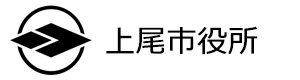 上尾市役所